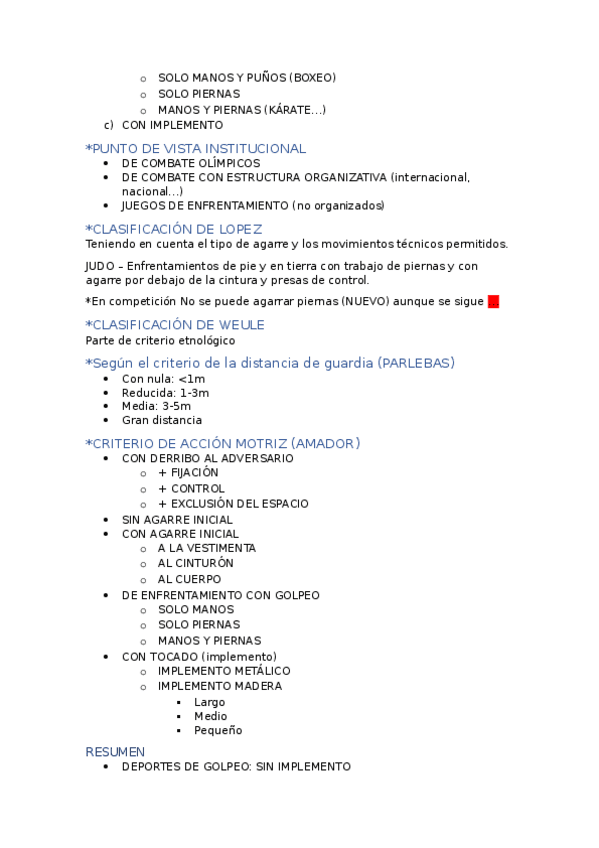 o SOLO MANOS Y PUÑOS (BOXEO)
o SOLO PIERNAS
o MANOS Y PIERNAS (KÁRATE…)
c) CON IMPLEMENTO

*PUNTO DE VISTA INSTITUCIONAL
• DE COMBATE OLÍMPICOS
• DE COMBATE CON ESTRUCTURA ORGANIZATIVA (internacional, nacional…)
• JUEGOS DE ENFRENTAMIENTO (no organizados)

*CLASIFICACIÓN DE LOPEZ
Teniendo en cuenta el tipo de agarre y los movimientos técnicos permitidos.

JUDO – Enfrentamientos de pie y en tierra con trabajo de piernas y con agarre por debajo de la cintura y presas de control.

*En competición No se puede agarrar piernas (NUEVO) aunque se sigue

*CLASIFICACIÓN DE WEULE
Parte de criterio etnológico

*Según el criterio de la distancia de guardia (PARLEBAS)
• Con nula: <1m
• Reducida: 1-3m
• Media: 3-5m
• Gran distancia

*CRITERIO DE ACCIÓN MOTRIZ (AMADOR)
• CON DERRIBO AL ADVERSARIO
o + FIJACIÓN
o + CONTROL
o + EXCLUSIÓN DEL ESPACIO
• SIN AGARRE INICIAL
• CON AGARRE INICIAL
o A LA VESTIMENTA
o AL CINTURÓN
o AL CUERPO
• DE ENFRENTAMIENTO CON GOLPEO
o SOLO MANOS
o SOLO PIERNAS
o MANOS Y PIERNAS
• CON TOCADO (implemento)
o IMPLEMENTO METÁLICO
o IMPLEMENTO MADERA
▪ Largo
▪ Medio
▪ Pequeño

RESUMEN
• DEPORTES DE GOLPEO: SIN IMPLEMENTO